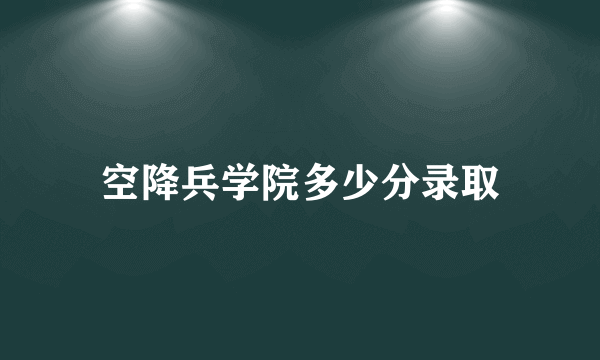 空降兵学院多少分录取